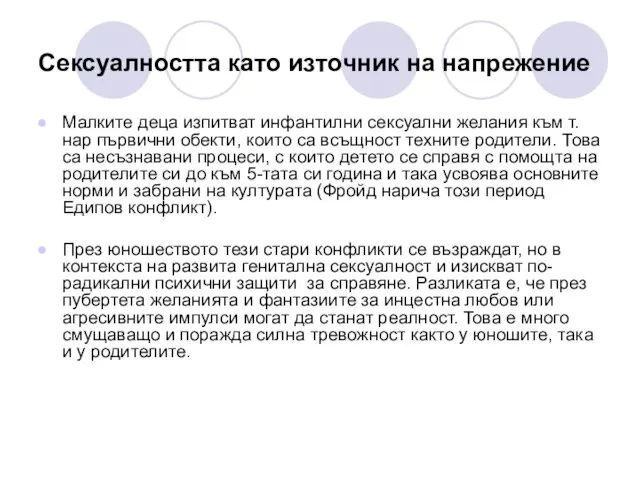 Сексуалността като източник на напрежение

Малките деца изпитват инфантилни сексуални желания към т. нар първични обекти, които са всъщност техните родители. Това са несъзнавани процеси, с които детето се справя с помощта на родителите си до към 5-тата си година и така усвоява основните норми и забрани на културата (Фройд нарича този период Едипов конфликт).

През юношеството тези стари конфликти се възраждат, но в контекста на развита генитална сексуалност и изискват по-радикални психични защити за справяне. Разликата е, че през пубертета желанията и фантазиите за инцестна любов или агресивните импулси могат да станат реалност. Това е много смущаващо и поражда силна тревожност както у юношите, така и у родителите.